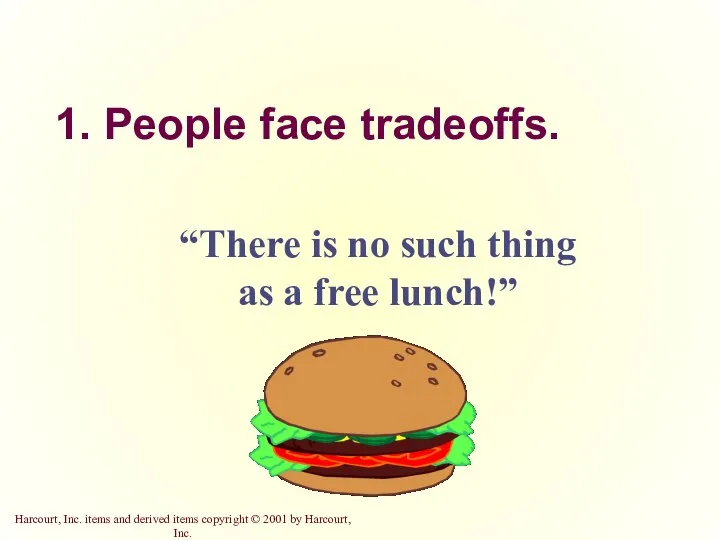 1. People face tradeoffs.

“There is no such thing as a free lunch!”

Harcourt, Inc. items and derived items copyright © 2001 by Harcourt, Inc.